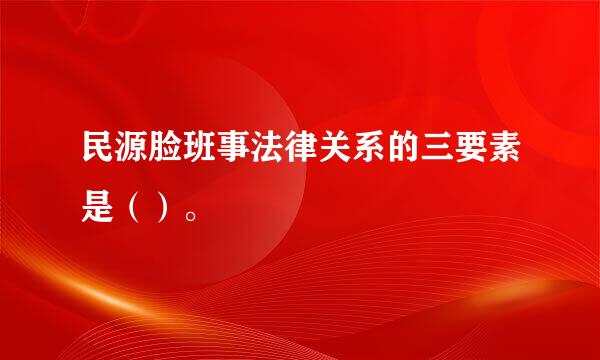 民源脸班事法律关系的三要素是（ ）。